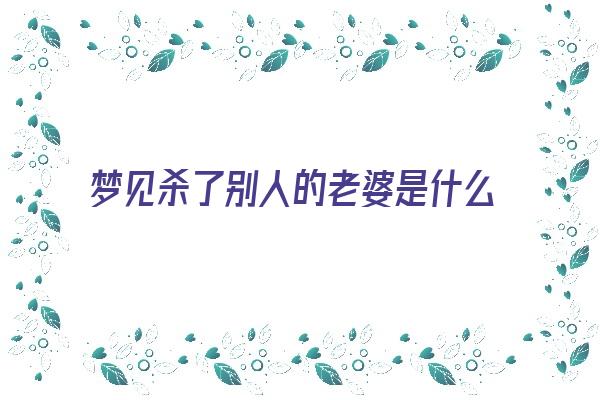 梦见杀了别人的老婆是什么